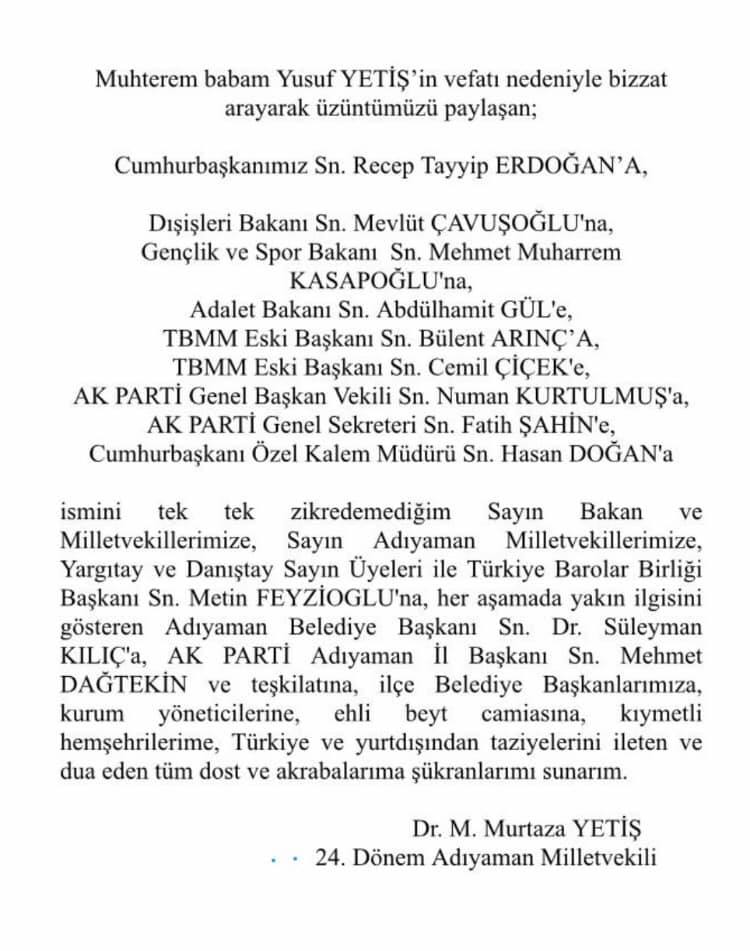 Muhterem babam Yusuf YETİŞ'in vefatı nedeniyle bizzat arayarak üzüntümüzü paylaşan;

Cumhurbaşkanımız Sn. Recep Tayyip ERDOĞAN'A,

Dışişleri Bakanı Sn. Mevlüt ÇAVUŞOĞLU'na,
Gençlik ve Spor Bakanı Sn. Mehmet Muharrem KASAPOĞLU'na,
Adalet Bakanı Sn. Abdülhamit GÜL'e,
TBMM Eski Başkanı Sn. Bülent ARINÇ'A,
TBMM Eski Başkanı Sn. Cemil ÇİÇEK'e,
AK PARTİ Genel Başkan Vekili Sn. Numan KURTULMUŞ'a,
AK PARTİ Genel Sekreteri Sn. Fatih ŞAHİN'e,
Cumhurbaşkanı Özel Kalem Müdürü Sn. Hasan DOĞAN'a

ismini tek tek zikredemediğim Sayın Bakan ve Milletvekillerimize, Sayın Adıyaman Milletvekillerimize, Yargıtay ve Danıştay Sayın Üyeleri ile Türkiye Barolar Birliği Başkanı Sn. Metin FEYZİOGLU'na, her aşamada yakın ilgisini gösteren Adıyaman Belediye Başkanı Sn. Dr. Süleyman KILIÇ'a, AK PARTİ Adıyaman İl Başkanı Sn. Mehmet DAĞTEKİN ve teşkilatına, ilçe Belediye Başkanlarımıza, kurum yöneticilerine, ehli beyt camiasına, kıymetli hemşehrilerime, Türkiye ve yurtdışından taziyelerini ileten ve dua eden tüm dost ve akrabalarıma şükranlarımı sunarım.

Dr. M. Murtaza YETİŞ
24. Dönem Adıyaman Milletvekili